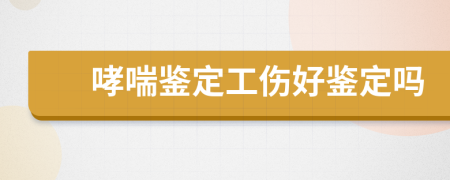 哮喘鉴定工伤好鉴定吗